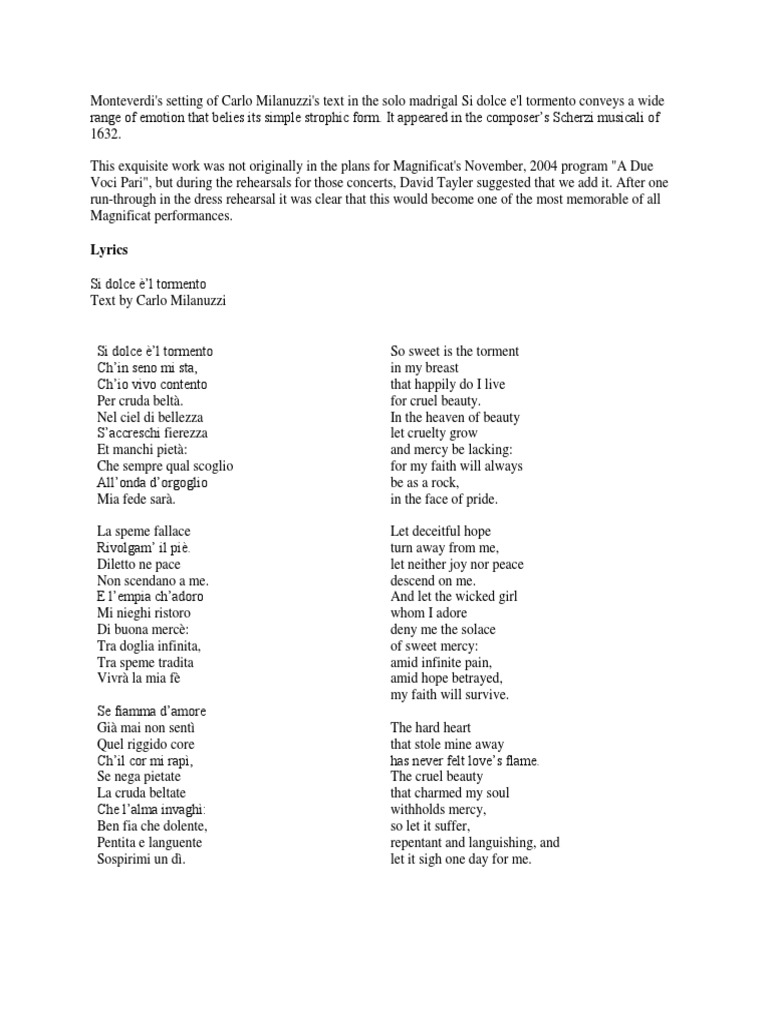 Monteverdi's setting of Carlo Milanuzzi's text in the solo madrigal Si dolce e'l tormento conveys a wide range of emotion that belies its simple strophic form. It appeared in the composer's Scherzi musicali of 1632.

This exquisite work was not originally in the plans for Magnificat's November, 2004 program "A Due Voci Pari", but during the rehearsals for those concerts, David Tayler suggested that we add it. After one run-through in the dress rehearsal it was clear that this would become one of the most memorable of all Magnificat performances.

Lyrics

Si dolce è'l tormento
Text by Carlo Milanuzzi

Si dolce è'l tormento
Ch'in seno mi sta,
Ch'io vivo contento
Per cruda beltà.
Nel ciel di bellezza
S'accreschi fierezza
Et manchi pietà:
Che sempre qual scoglio
All'onda d'orgoglio
Mia fede sarà.

La speme fallace
Rivolgam' il piè.
Diletto ne pace
Non scendano a me.
E l'empia ch'adoro
Mi nieghi ristoro
Di buona mercè:
Tra doglia infinita,
Tra speme tradita
Vivrà la mia fè

Se fiamma d'amore
Già mai non sentì
Quel riggido core
Ch'il cor mi rapì,
Se nega pietate
La cruda beltate
Che l'alma invaghì:
Ben fia che dolente,
Pentita e languente
Sospirimi un dì.

So sweet is the torment
in my breast
that happily do I live
for cruel beauty.
In the heaven of beauty
let cruelty grow
and mercy be lacking:
for my faith will always
be as a rock,
in the face of pride.

Let deceitful hope
turn away from me,
let neither joy nor peace
descend on me.
And let the wicked girl
whom I adore
deny me the solace
of sweet mercy:
amid infinite pain,
amid hope betrayed,
my faith will survive.

The hard heart
that stole mine away
has never felt love's flame.
The cruel beauty
that charmed my soul
withholds mercy,
so let it suffer,
repentant and languishing, and
let it sigh one day for me.